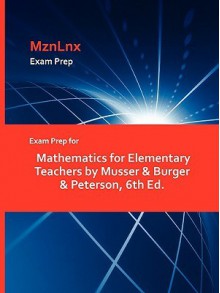 MznLnx
Exam Prep

Exam Prep for

Mathematics for Elementary Teachers by Musser & Burger & Peterson, 6th Ed.